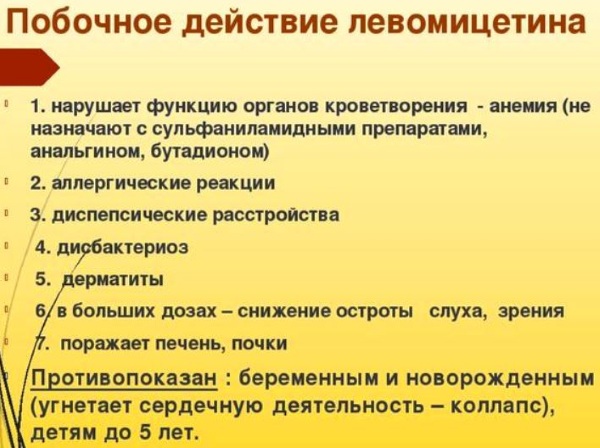 Побочное действие левомицетина

1. нарушает функцию органов кроветворения - анемия (не назначают с сульфаниламидными препаратами, анальгином, бутадионом)

2. аллергические реакции

3. диспепсические расстройства

4. дисбактериоз

5. дерматиты

6. в больших дозах – снижение остроты слуха, зрения

7. поражает печень, почки

Противопоказан : беременным и новорожденным (угнетает сердечную деятельность – коллапс), детям до 5 лет.